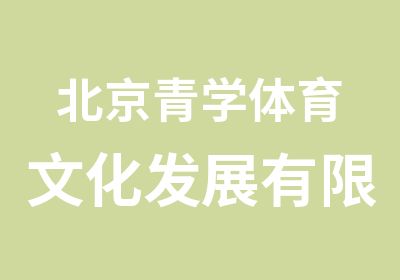 北京青学体育
文化发展有限